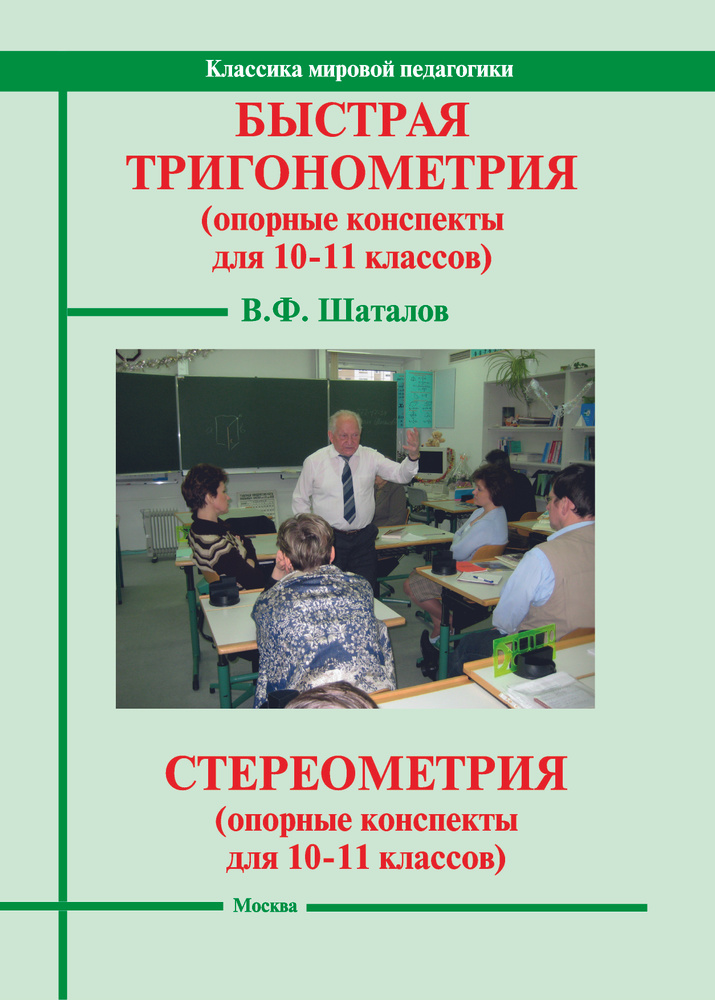 Классика мировой педагогики

БЫСТРАЯ ТРИГОНОМЕТРИЯ
(опорные конспекты для 10-11 классов)

В.Ф. Шаталов

СТЕРЕОМЕТРИЯ
(опорные конспекты для 10-11 классов)

Москва